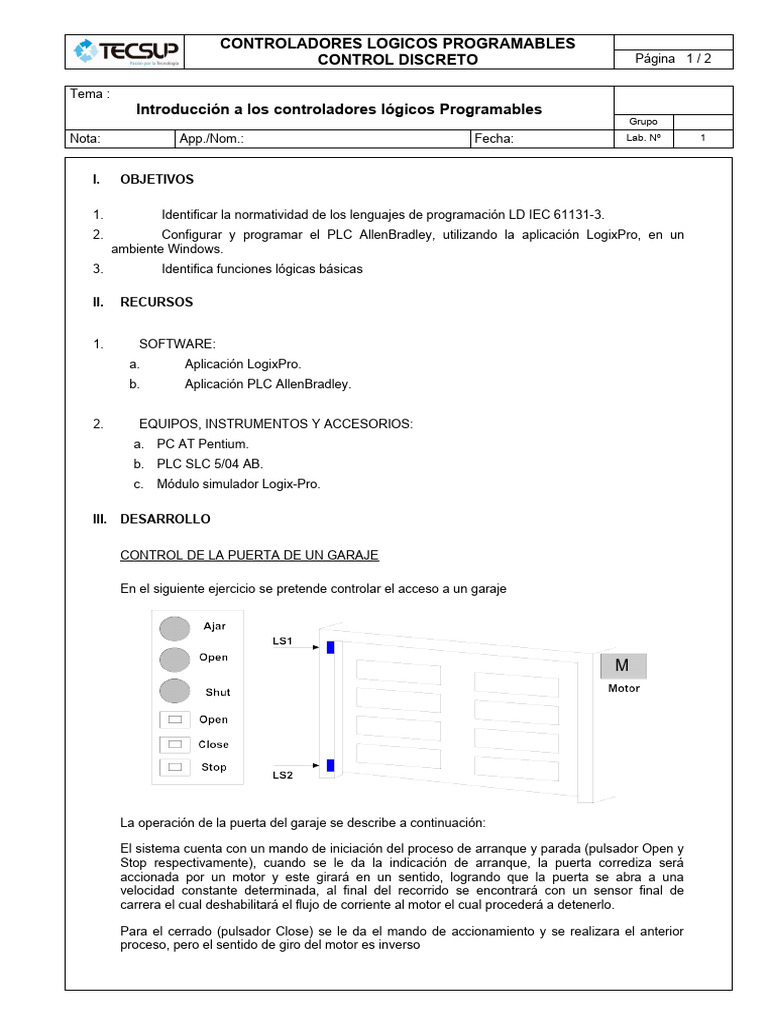 TECSUP
Pasión por la Tecnología

CONTROLADORES LOGICOS PROGRAMABLES
CONTROL DISCRETO

Página 1 / 2

Tema :
Introducción a los controladores lógicos Programables

Grupo

Nota: App./Nom.: Fecha: Lab. Nº 1

I. OBJETIVOS

1. Identificar la normatividad de los lenguajes de programación LD IEC 61131-3.
2. Configurar y programar el PLC AllenBradley, utilizando la aplicación LogixPro, en un ambiente Windows.
3. Identifica funciones lógicas básicas

II. RECURSOS

1. SOFTWARE:
a. Aplicación LogixPro.
b. Aplicación PLC AllenBradley.

2. EQUIPOS, INSTRUMENTOS Y ACCESORIOS:
a. PC AT Pentium.
b. PLC SLC 5/04 AB.
c. Módulo simulador Logix-Pro.

III. DESARROLLO

CONTROL DE LA PUERTA DE UN GARAJE

En el siguiente ejercicio se pretende controlar el acceso a un garaje

Ajar
Open
Shut
Open
Close
Stop
LS1
LS2
M
Motor

La operación de la puerta del garaje se describe a continuación:

El sistema cuenta con un mando de iniciación del proceso de arranque y parada (pulsador Open y Stop respectivamente), cuando se le da la indicación de arranque, la puerta corrediza será accionada por un motor y este girará en un sentido, logrando que la puerta se abra a una velocidad constante determinada, al final del recorrido se encontrará con un sensor final de carrera el cual deshabilitará el flujo de corriente al motor el cual procederá a detenerlo.

Para el cerrado (pulsador Close) se le da el mando de accionamiento y se realizara el anterior proceso, pero el sentido de giro del motor es inverso